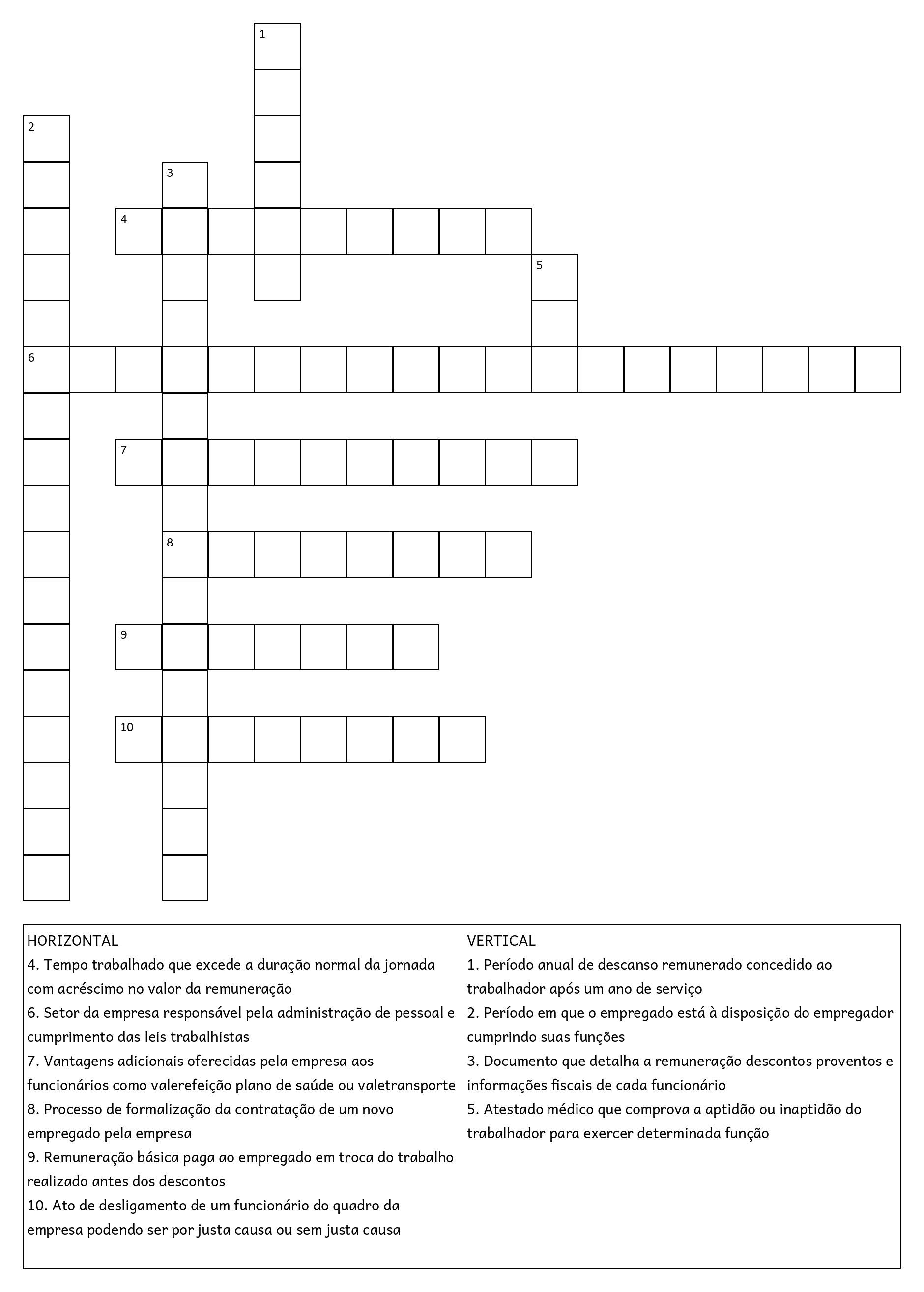 1
2
3
4
5
6
7
8
9
10

HORIZONTAL
4. Tempo trabalhado que excede a duração normal da jornada com acréscimo no valor da remuneração
6. Setor da empresa responsável pela administração de pessoal e cumprimento das leis trabalhistas
7. Vantagens adicionais oferecidas pela empresa aos funcionários como valerefeição plano de saúde ou valetransporte
8. Processo de formalização da contratação de um novo empregado pela empresa
9. Remuneração básica paga ao empregado em troca do trabalho realizado antes dos descontos
10. Ato de desligamento de um funcionário do quadro da empresa podendo ser por justa causa ou sem justa causa

VERTICAL
1. Período anual de descanso remunerado concedido ao trabalhador após um ano de serviço
2. Período em que o empregado está à disposição do empregador cumprindo suas funções
3. Documento que detalha a remuneração descontos proventos e informações fiscais de cada funcionário
5. Atestado médico que comprova a aptidão ou inaptidão do trabalhador para exercer determinada função